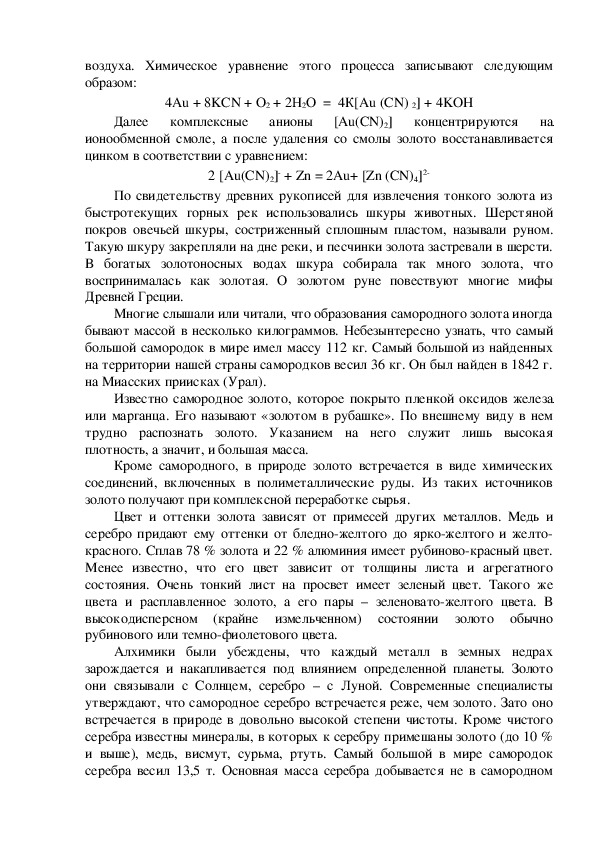 воздуха. Химическое уравнение этого процесса записывают следующим образом:

$4Au + 8KCN + O_2 + 2H_2O = 4K[Au(CN)_2] + 4KOH$

Далее комплексные анионы $[Au(CN)_2]$ концентрируются на ионообменной смоле, а после удаления со смолы золото восстанавливается цинком в соответствии с уравнением:

$2[Au(CN)_2]^- + Zn = 2Au + [Zn(CN)_4]^{2-}$

По свидетельству древних рукописей для извлечения тонкого золота из быстротекущих горных рек использовались шкуры животных. Шерстяной покров овечьей шкуры, состриженный сплошным пластом, называли руном. Такую шкуру закрепляли на дне реки, и песчинки золота застревали в шерсти. В богатых золотоносных водах шкура собирала так много золота, что воспринималась как золотая. О золотом руне повествуют многие мифы Древней Греции.

Многие слышали или читали, что образования самородного золота иногда бывают массой в несколько килограммов. Небезынтересно узнать, что самый большой самородок в мире имел массу 112 кг. Самый большой из найденных на территории нашей страны самородков весил 36 кг. Он был найден в 1842 г. на Миасских приисках (Урал).

Известно самородное золото, которое покрыто пленкой оксидов железа или марганца. Его называют «золотом в рубашке». По внешнему виду в нем трудно распознать золото. Указанием на него служит лишь высокая плотность, а значит, и большая масса.

Кроме самородного, в природе золото встречается в виде химических соединений, включенных в полиметаллические руды. Из таких источников золото получают при комплексной переработке сырья.

Цвет и оттенки золота зависят от примесей других металлов. Медь и серебро придают ему оттенки от бледно-желтого до ярко-желтого и желто-красного. Сплав 78 % золота и 22 % алюминия имеет рубиново-красный цвет. Менее известно, что его цвет зависит от толщины листа и агрегатного состояния. Очень тонкий лист на просвет имеет зеленый цвет. Такого же цвета и расплавленное золото, а его пары – зеленовато-желтого цвета. В высокодисперсном (крайне измельченном) состоянии золото обычно рубинового или темно-фиолетового цвета.

Алхимики были убеждены, что каждый металл в земных недрах зарождается и накапливается под влиянием определенной планеты. Золото они связывали с Солнцем, серебро – с Луной. Современные специалисты утверждают, что самородное серебро встречается реже, чем золото. Зато оно встречается в природе в довольно высокой степени чистоты. Кроме чистого серебра известны минералы, в которых к серебру примешаны золото (до 10 % и выше), медь, висмут, сурьма, ртуть. Самый большой в мире самородок серебра весил 13,5 т. Основная масса серебра добывается не в самородном